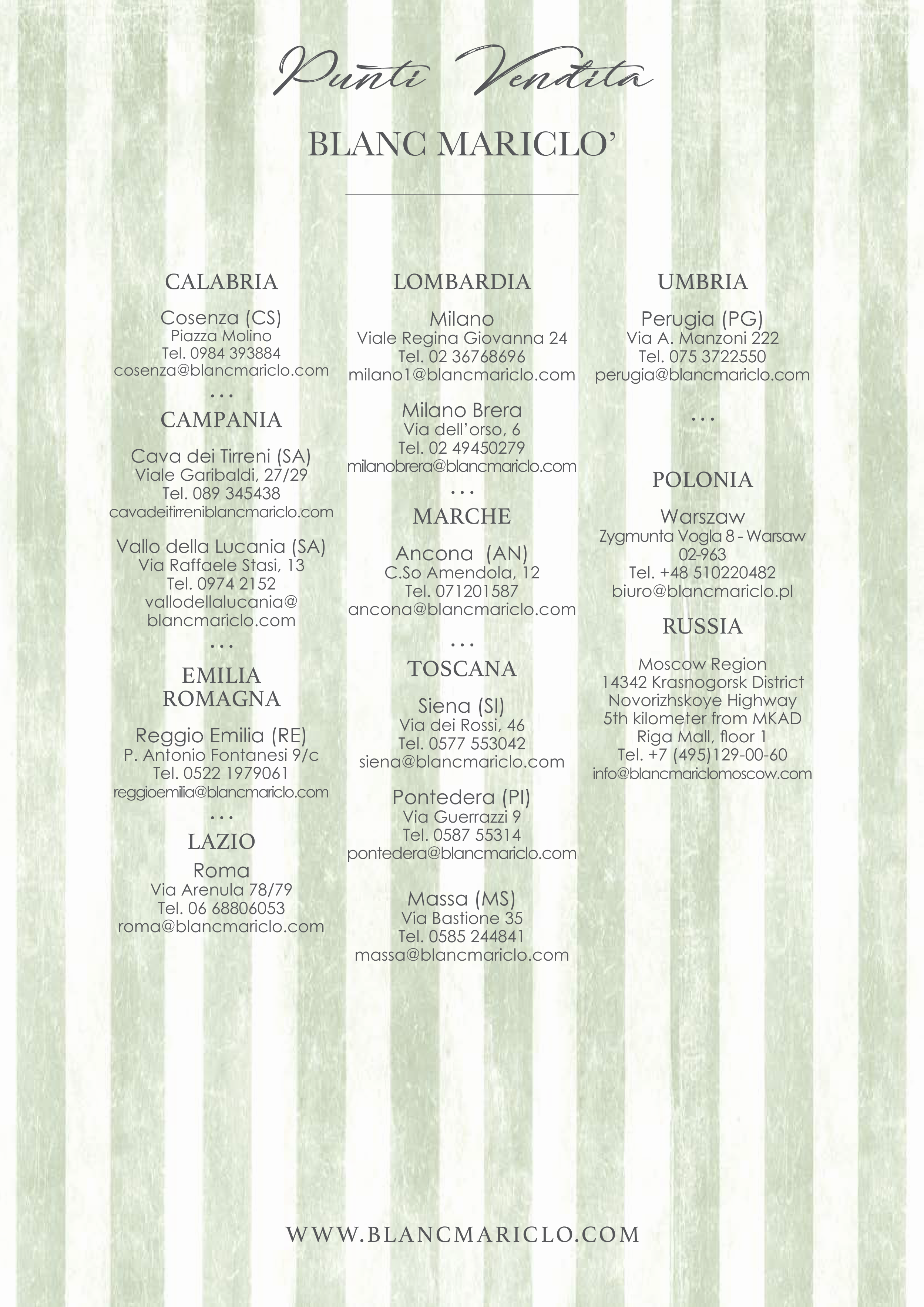 Punti Vendita

BLANC MARICLO'

CALABRIA

Cosenza (CS)
Piazza Molino
Tel. 0984 393884
cosenza@blancmariclo.com

...

CAMPANIA

Cava dei Tirreni (SA)
Viale Garibaldi, 27/29
Tel. 089 345438
cavadeitirreniblancmariclo.com

Vallo della Lucania (SA)
Via Raffaele Stasi, 13
Tel. 0974 2152
vallodellalucania@
blancmariclo.com

...

EMILIA ROMAGNA

Reggio Emilia (RE)
P. Antonio Fontanesi 9/c
Tel. 0522 1979061
reggioemilia@blancmariclo.com

...

LAZIO

Roma
Via Arenula 78/79
Tel. 06 68806053
roma@blancmariclo.com

LOMBARDIA

Milano
Viale Regina Giovanna 24
Tel. 02 36768696
milano1@blancmariclo.com

Milano Brera
Via dell'orso, 6
Tel. 02 49450279
milanobrera@blancmariclo.com

...

MARCHE

Ancona (AN)
C.So Amendola, 12
Tel. 071201587
ancona@blancmariclo.com

...

TOSCANA

Siena (SI)
Via dei Rossi, 46
Tel. 0577 553042
siena@blancmariclo.com

Pontedera (PI)
Via Guerrazzi 9
Tel. 0587 55314
pontedera@blancmariclo.com

Massa (MS)
Via Bastione 35
Tel. 0585 244841
massa@blancmariclo.com

UMBRIA

Perugia (PG)
Via A. Manzoni 222
Tel. 075 3722550
perugia@blancmariclo.com

...

POLONIA

Warszaw
Zygmunta Vogla 8 - Warsaw
02-963
Tel. +48 510220482
biuro@blancmariclo.pl

RUSSIA

Moscow Region
14342 Krasnogorsk District
Novorizhskoye Highway
5th kilometer from MKAD
Riga Mall, floor 1
Tel. +7 (495)129-00-60
info@blancmariclomoscow.com

WWW.BLANCMARICLO.COM